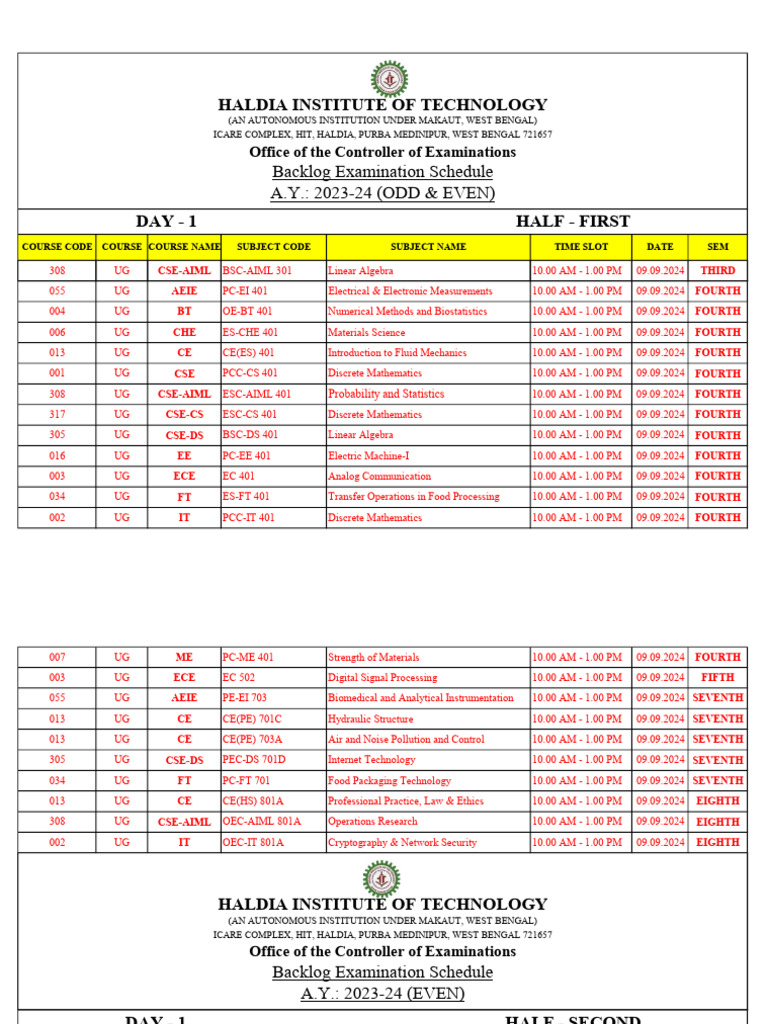 HALDIA INSTITUTE OF TECHNOLOGY
(AN AUTONOMOUS INSTITUTION UNDER MAKAUT, WEST BENGAL)
ICARE COMPLEX, HIT, HALDIA, PURBA MEDINIPUR, WEST BENGAL 721657
Office of the Controller of Examinations
Backlog Examination Schedule
A.Y.: 2023-24 (ODD & EVEN)

DAY - 1 HALF - FIRST

| COURSE CODE | COURSE | COURSE NAME | SUBJECT CODE | SUBJECT NAME | TIME SLOT | DATE | SEM |
|---|---|---|---|---|---|---|---|
| 308 | UG | CSE-AIML | BSC-AIML 301 | Linear Algebra | 10.00 AM - 1.00 PM | 09.09.2024 | THIRD |
| 055 | UG | AEIE | PC-EI 401 | Electrical & Electronic Measurements | 10.00 AM - 1.00 PM | 09.09.2024 | FOURTH |
| 004 | UG | BT | OE-BT 401 | Numerical Methods and Biostatistics | 10.00 AM - 1.00 PM | 09.09.2024 | FOURTH |
| 006 | UG | CHE | ES-CHE 401 | Materials Science | 10.00 AM - 1.00 PM | 09.09.2024 | FOURTH |
| 013 | UG | CE | CE(ES) 401 | Introduction to Fluid Mechanics | 10.00 AM - 1.00 PM | 09.09.2024 | FOURTH |
| 001 | UG | CSE | PCC-CS 401 | Discrete Mathematics | 10.00 AM - 1.00 PM | 09.09.2024 | FOURTH |
| 308 | UG | CSE-AIML | ESC-AIML 401 | Probability and Statistics | 10.00 AM - 1.00 PM | 09.09.2024 | FOURTH |
| 317 | UG | CSE-CS | ESC-CS 401 | Discrete Mathematics | 10.00 AM - 1.00 PM | 09.09.2024 | FOURTH |
| 305 | UG | CSE-DS | BSC-DS 401 | Linear Algebra | 10.00 AM - 1.00 PM | 09.09.2024 | FOURTH |
| 016 | UG | EE | PC-EE 401 | Electric Machine-I | 10.00 AM - 1.00 PM | 09.09.2024 | FOURTH |
| 003 | UG | ECE | EC 401 | Analog Communication | 10.00 AM - 1.00 PM | 09.09.2024 | FOURTH |
| 034 | UG | FT | ES-FT 401 | Transfer Operations in Food Processing | 10.00 AM - 1.00 PM | 09.09.2024 | FOURTH |
| 002 | UG | IT | PCC-IT 401 | Discrete Mathematics | 10.00 AM - 1.00 PM | 09.09.2024 | FOURTH |

| 007 | UG | ME | PC-ME 401 | Strength of Materials | 10.00 AM - 1.00 PM | 09.09.2024 | FOURTH |
|---|---|---|---|---|---|---|---|
| 003 | UG | ECE | EC 502 | Digital Signal Processing | 10.00 AM - 1.00 PM | 09.09.2024 | FIFTH |
| 055 | UG | AEIE | PE-EI 703 | Biomedical and Analytical Instrumentation | 10.00 AM - 1.00 PM | 09.09.2024 | SEVENTH |
| 013 | UG | CE | CE(PE) 701C | Hydraulic Structure | 10.00 AM - 1.00 PM | 09.09.2024 | SEVENTH |
| 013 | UG | CE | CE(PE) 703A | Air and Noise Pollution and Control | 10.00 AM - 1.00 PM | 09.09.2024 | SEVENTH |
| 305 | UG | CSE-DS | PEC-DS 701D | Internet Technology | 10.00 AM - 1.00 PM | 09.09.2024 | SEVENTH |
| 034 | UG | FT | PC-FT 701 | Food Packaging Technology | 10.00 AM - 1.00 PM | 09.09.2024 | SEVENTH |
| 013 | UG | CE | CE(HS) 801A | Professional Practice, Law & Ethics | 10.00 AM - 1.00 PM | 09.09.2024 | EIGHTH |
| 308 | UG | CSE-AIML | OEC-AIML 801A | Operations Research | 10.00 AM - 1.00 PM | 09.09.2024 | EIGHTH |
| 002 | UG | IT | OEC-IT 801A | Cryptography & Network Security | 10.00 AM - 1.00 PM | 09.09.2024 | EIGHTH |

HALDIA INSTITUTE OF TECHNOLOGY
(AN AUTONOMOUS INSTITUTION UNDER MAKAUT, WEST BENGAL)
ICARE COMPLEX, HIT, HALDIA, PURBA MEDINIPUR, WEST BENGAL 721657
Office of the Controller of Examinations
Backlog Examination Schedule
A.Y.: 2023-24 (EVEN)

DAY - 1 HALF - SECOND